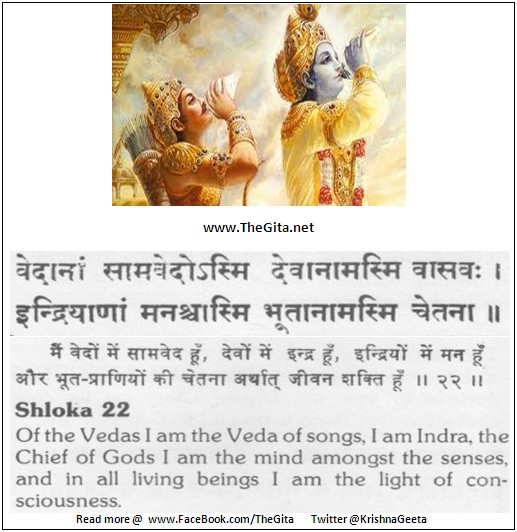 www.TheGita.net

वेदानां सामवेदोऽस्मि देवानामस्मि वासवः ।
इन्द्रियाणां मनश्चास्मि भूतानामस्मि चेतना ॥

मैं वेदों में सामवेद हूँ, देवों में इन्द्र हूँ, इन्द्रियों में मन हूँ और भूत-प्राणियों की चेतना अर्थात् जीवन शक्ति हूँ ॥ २२ ॥

Shloka 22

Of the Vedas I am the Veda of songs, I am Indra, the Chief of Gods I am the mind amongst the senses, and in all living beings I am the light of consciousness.

Read more @ www.FaceBook.com/TheGita Twitter @KrishnaGeeta